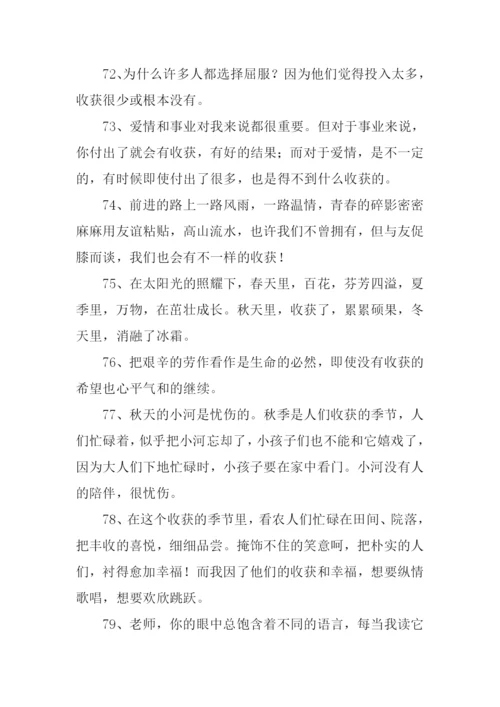 72、为什么许多人都选择屈服？因为他们觉得投入太多，收获很少或根本没有。

73、爱情和事业对我来说都很重要。但对于事业来说，你付出了就会有收获，有好的结果；而对于爱情，是不一定的，有时候即使付出了很多，也是得不到什么收获的。

74、前进的路上一路风雨，一路温情，青春的碎影密密麻麻用友谊粘贴，高山流水，也许我们不曾拥有，但与友促膝而谈，我们也会有不一样的收获！

75、在太阳光的照耀下，春天里，百花，芬芳四溢，夏季里，万物，在茁壮成长。秋天里，收获了，累累硕果，冬天里，消融了冰霜。

76、把艰辛的劳作看作是生命的必然，即使没有收获的希望也心平气和的继续。

77、秋天的小河是忧伤的。秋季是人们收获的季节，人们忙碌着，似乎把小河忘却了，小孩子们也不能和它嬉戏了，因为大人们下地忙碌时，小孩子要在家中看门。小河没有人的陪伴，很忧伤。

78、在这个收获的季节里，看农人们忙碌在田间、院落，把丰收的喜悦，细细品尝。掩饰不住的笑意呵，把朴实的人们，衬得愈加幸福！而我因了他们的收获和幸福，想要纵情歌唱，想要欢欣跳跃。

79、老师，你的眼中总饱含着不同的语言，每当我读它